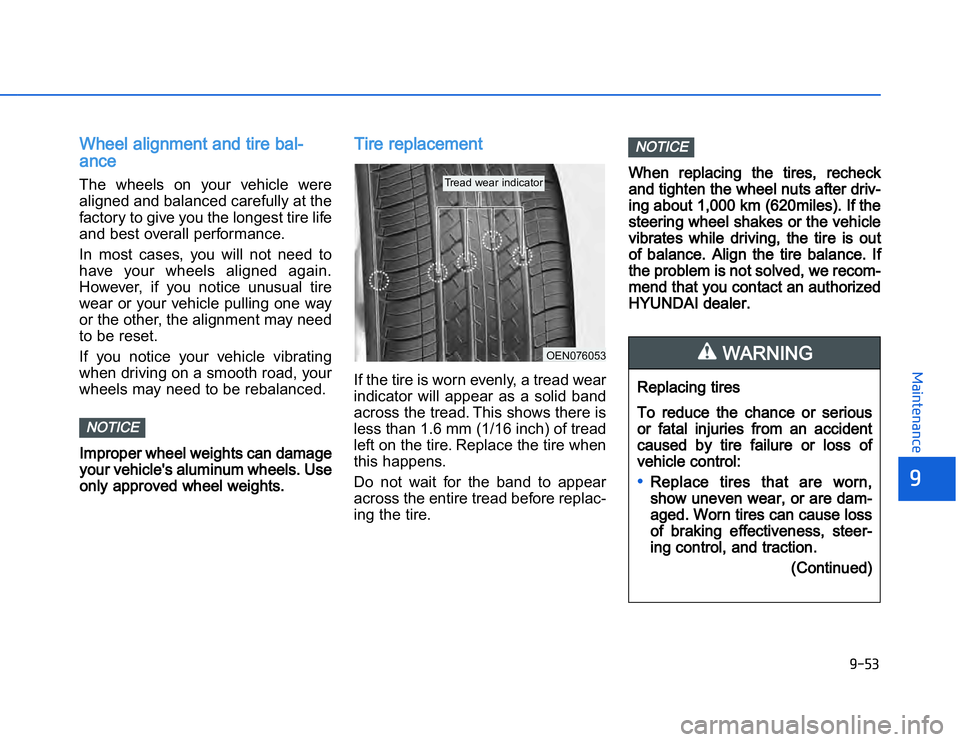 Wheel alignment and tire balance

The wheels on your vehicle were aligned and balanced carefully at the factory to give you the longest tire life and best overall performance.

In most cases, you will not need to have your wheels aligned again. However, if you notice unusual tire wear or your vehicle pulling one way or the other, the alignment may need to be reset.

If you notice your vehicle vibrating when driving on a smooth road, your wheels may need to be rebalanced.

NOTICE

Improper wheel weights can damage your vehicle's aluminum wheels. Use only approved wheel weights.

Tire replacement

Tread wear indicator

OEN076053

If the tire is worn evenly, a tread wear indicator will appear as a solid band across the tread. This shows there is less than 1.6 mm (1/16 inch) of tread left on the tire. Replace the tire when this happens.

Do not wait for the band to appear across the entire tread before replacing the tire.

NOTICE

When replacing the tires, recheck and tighten the wheel nuts after driving about 1,000 km (620miles). If the steering wheel shakes or the vehicle vibrates while driving, the tire is out of balance. Align the tire balance. If the problem is not solved, we recommend that you contact an authorized HYUNDAI dealer.

WARNING

Replacing tires

To reduce the chance or serious or fatal injuries from an accident caused by tire failure or loss of vehicle control:

• Replace tires that are worn, show uneven wear, or are damaged. Worn tires can cause loss of braking effectiveness, steering control, and traction.

(Continued)

Maintenance

9

9-53

carmanualsonline.info